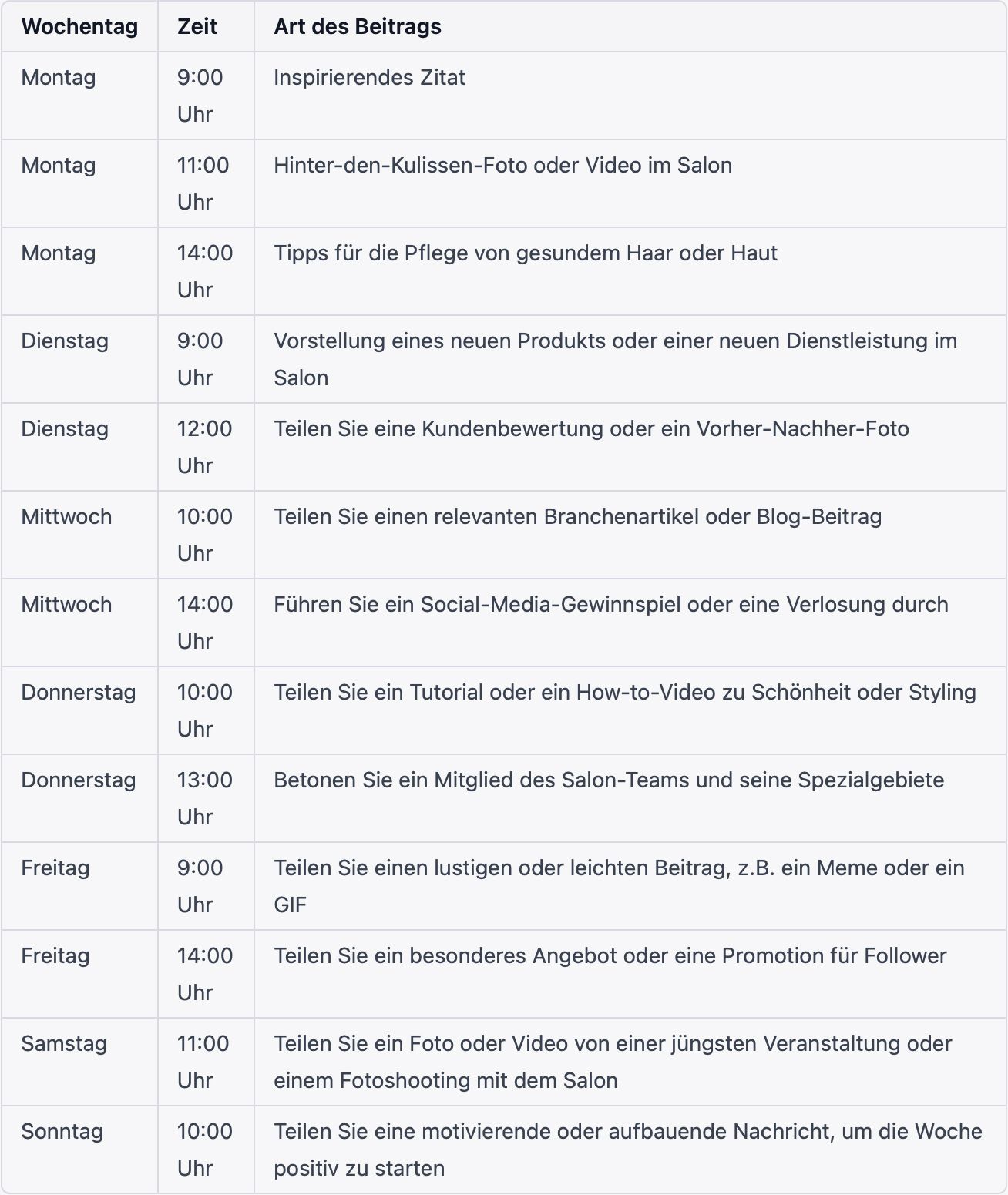 | Wochentag | Zeit | Art des Beitrags |
|---|---|---|
| Montag | 9:00 Uhr | Inspirierendes Zitat |
| Montag | 11:00 Uhr | Hinter-den-Kulissen-Foto oder Video im Salon |
| Montag | 14:00 Uhr | Tipps für die Pflege von gesundem Haar oder Haut |
| Dienstag | 9:00 Uhr | Vorstellung eines neuen Produkts oder einer neuen Dienstleistung im Salon |
| Dienstag | 12:00 Uhr | Teilen Sie eine Kundenbewertung oder ein Vorher-Nachher-Foto |
| Mittwoch | 10:00 Uhr | Teilen Sie einen relevanten Branchenartikel oder Blog-Beitrag |
| Mittwoch | 14:00 Uhr | Führen Sie ein Social-Media-Gewinnspiel oder eine Verlosung durch |
| Donnerstag | 10:00 Uhr | Teilen Sie ein Tutorial oder ein How-to-Video zu Schönheit oder Styling |
| Donnerstag | 13:00 Uhr | Betonen Sie ein Mitglied des Salon-Teams und seine Spezialgebiete |
| Freitag | 9:00 Uhr | Teilen Sie einen lustigen oder leichten Beitrag, z.B. ein Meme oder ein GIF |
| Freitag | 14:00 Uhr | Teilen Sie ein besonderes Angebot oder eine Promotion für Follower |
| Samstag | 11:00 Uhr | Teilen Sie ein Foto oder Video von einer jüngsten Veranstaltung oder einem Fotoshooting mit dem Salon |
| Sonntag | 10:00 Uhr | Teilen Sie eine motivierende oder aufbauende Nachricht, um die Woche positiv zu starten |